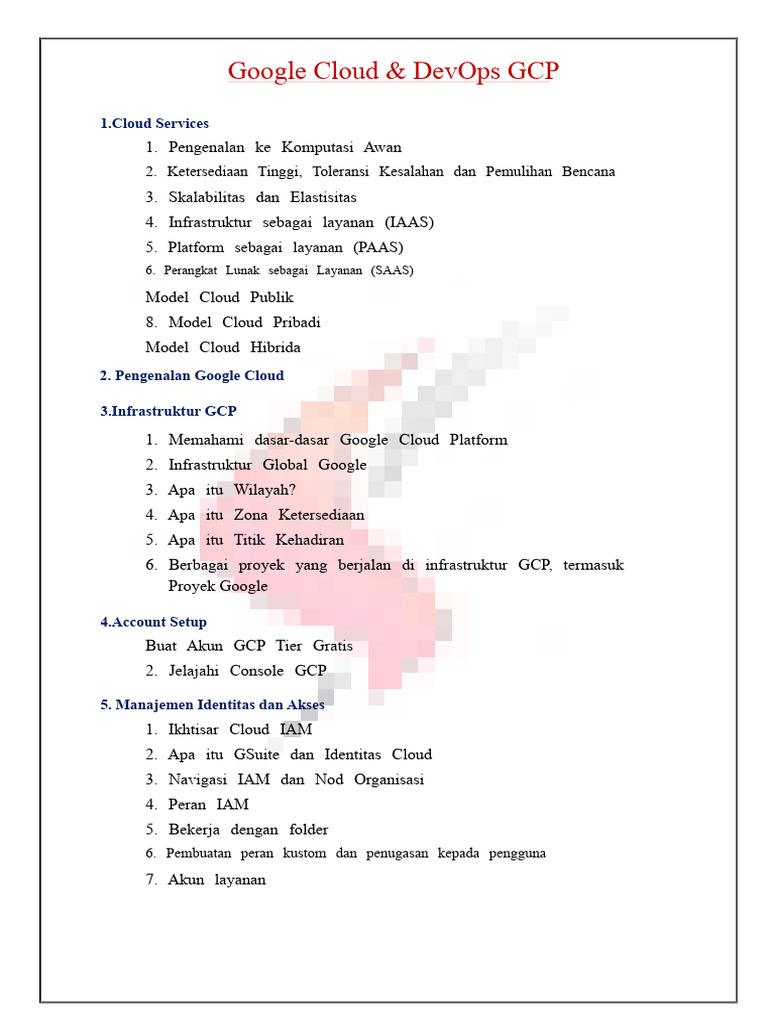 Google Cloud & DevOps GCP

1.Cloud Services

1. Pengenalan ke Komputasi Awan
2. Ketersediaan Tinggi, Toleransi Kesalahan dan Pemulihan Bencana
3. Skalabilitas dan Elastisitas
4. Infrastruktur sebagai layanan (IAAS)
5. Platform sebagai layanan (PAAS)
6. Perangkat Lunak sebagai Layanan (SAAS)

Model Cloud Publik

8. Model Cloud Pribadi

Model Cloud Hibrida

2. Pengenalan Google Cloud

3.Infrastruktur GCP

1. Memahami dasar-dasar Google Cloud Platform
2. Infrastruktur Global Google
3. Apa itu Wilayah?
4. Apa itu Zona Ketersediaan
5. Apa itu Titik Kehadiran
6. Berbagai proyek yang berjalan di infrastruktur GCP, termasuk Proyek Google

4.Account Setup

Buat Akun GCP Tier Gratis

2. Jelajahi Console GCP

5. Manajemen Identitas dan Akses

1. Ikhtisar Cloud IAM
2. Apa itu GSuite dan Identitas Cloud
3. Navigasi IAM dan Nod Organisasi
4. Peran IAM
5. Bekerja dengan folder
6. Pembuatan peran kustom dan penugasan kepada pengguna
7. Akun layanan